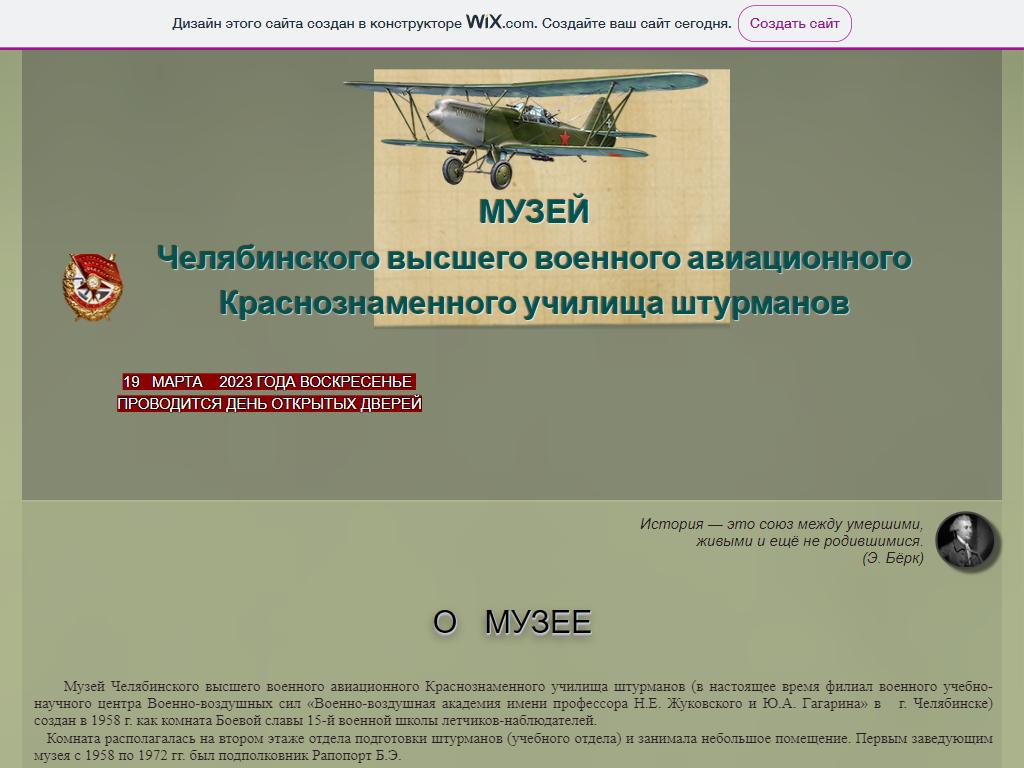 Дизайн этого сайта создан в конструкторе WiX.com. Создайте ваш сайт сегодня. Создать сайт

МУЗЕЙ
Челябинского высшего военного авиационного Краснознаменного училища штурманов

19 МАРТА 2023 ГОДА ВОСКРЕСЕНЬЕ
ПРОВОДИТСЯ ДЕНЬ ОТКРЫТЫХ ДВЕРЕЙ

История — это союз между умершими, живыми и ещё не родившимися.
(Э. Бёрк)

О МУЗЕЕ

Музей Челябинского высшего военного авиационного Краснознаменного училища штурманов (в настоящее время филиал военного учебно-научного центра Военно-воздушных сил «Военно-воздушная академия имени профессора Н.Е. Жуковского и Ю.А. Гагарина» в г. Челябинске) создан в 1958 г. как комната Боевой славы 15-й военной школы летчиков-наблюдателей.

Комната располагалась на втором этаже отдела подготовки штурманов (учебного отдела) и занимала небольшое помещение. Первым заведующим музея с 1958 по 1972 гг. был подполковник Рапопорт Б.Э.